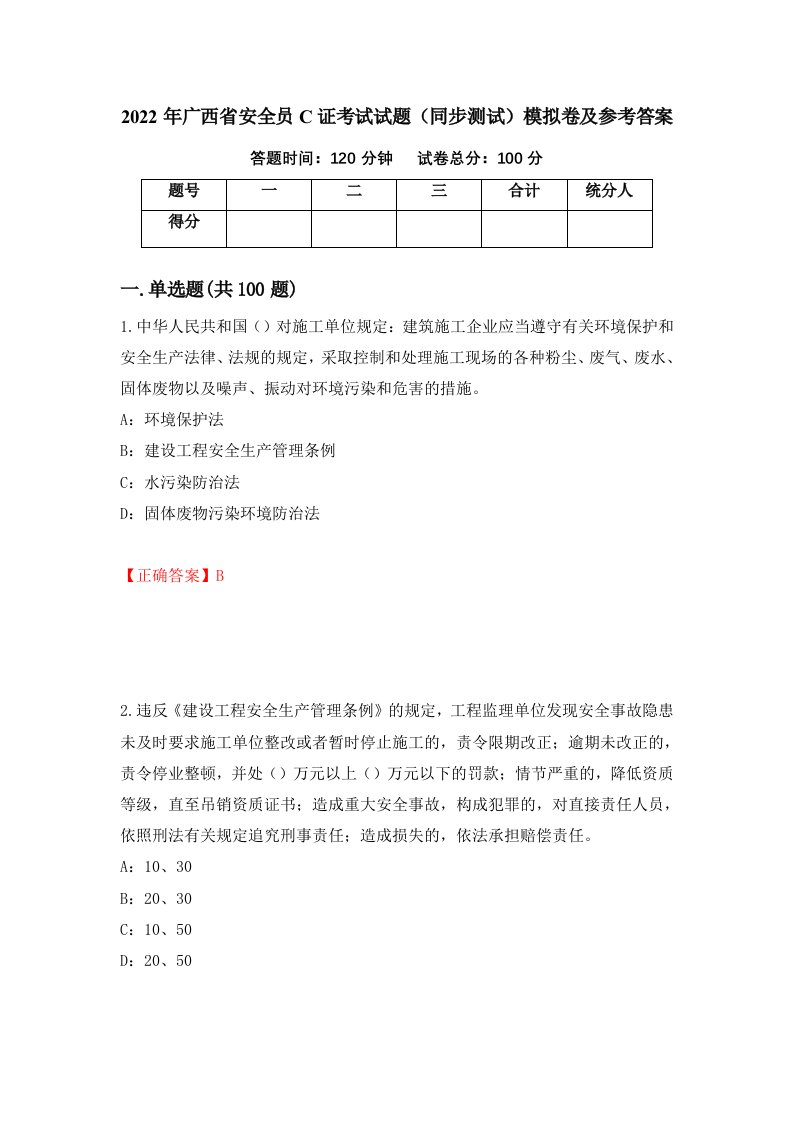 2022 年广西省安全员 C 证考试试题（同步测试）模拟卷及参考答案

答题时间：120 分钟　　试卷总分：100 分

| 题号 | 一 | 二 | 三 | 合计 | 统分人 |
|---|---|---|---|---|---|
| 得分 |  |  |  |  |  |

一.单选题(共 100 题)

1.中华人民共和国（）对施工单位规定：建筑施工企业应当遵守有关环境保护和安全生产法律、法规的规定，采取控制和处理施工现场的各种粉尘、废气、废水、固体废物以及噪声、振动对环境污染和危害的措施。

A：环境保护法

B：建设工程安全生产管理条例

C：水污染防治法

D：固体废物污染环境防治法

【正确答案】B

2.违反《建设工程安全生产管理条例》的规定，工程监理单位发现安全事故隐患未及时要求施工单位整改或者暂时停止施工的，责令限期改正；逾期未改正的，责令停业整顿，并处（）万元以上（）万元以下的罚款；情节严重的，降低资质等级，直至吊销资质证书；造成重大安全事故，构成犯罪的，对直接责任人员，依照刑法有关规定追究刑事责任；造成损失的，依法承担赔偿责任。

A：10、30

B：20、30

C：10、50

D：20、50